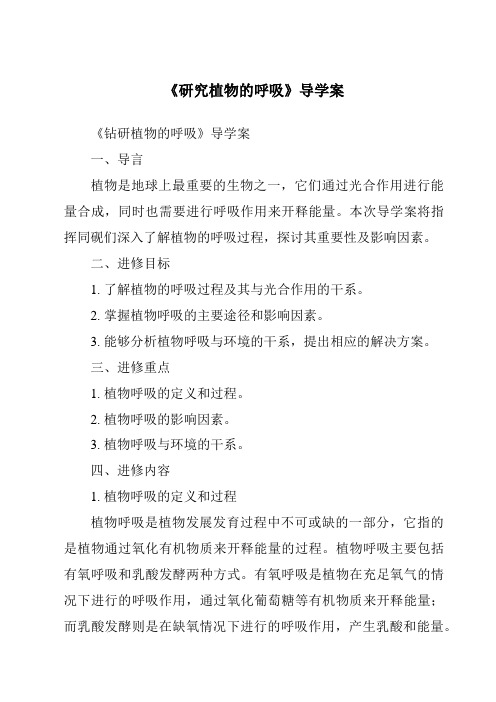 《研究植物的呼吸》导学案

《钻研植物的呼吸》导学案

一、导言

植物是地球上最重要的生物之一，它们通过光合作用进行能量合成，同时也需要进行呼吸作用来开释能量。本次导学案将指挥同砚们深入了解植物的呼吸过程，探讨其重要性及影响因素。

二、进修目标

1. 了解植物的呼吸过程及其与光合作用的干系。

2. 掌握植物呼吸的主要途径和影响因素。

3. 能够分析植物呼吸与环境的干系，提出相应的解决方案。

三、进修重点

1. 植物呼吸的定义和过程。

2. 植物呼吸的影响因素。

3. 植物呼吸与环境的干系。

四、进修内容

1. 植物呼吸的定义和过程

植物呼吸是植物发展发育过程中不可或缺的一部分，它指的是植物通过氧化有机物质来开释能量的过程。植物呼吸主要包括有氧呼吸和乳酸发酵两种方式。有氧呼吸是植物在充足氧气的情况下进行的呼吸作用，通过氧化葡萄糖等有机物质来开释能量；而乳酸发酵则是在缺氧情况下进行的呼吸作用，产生乳酸和能量。